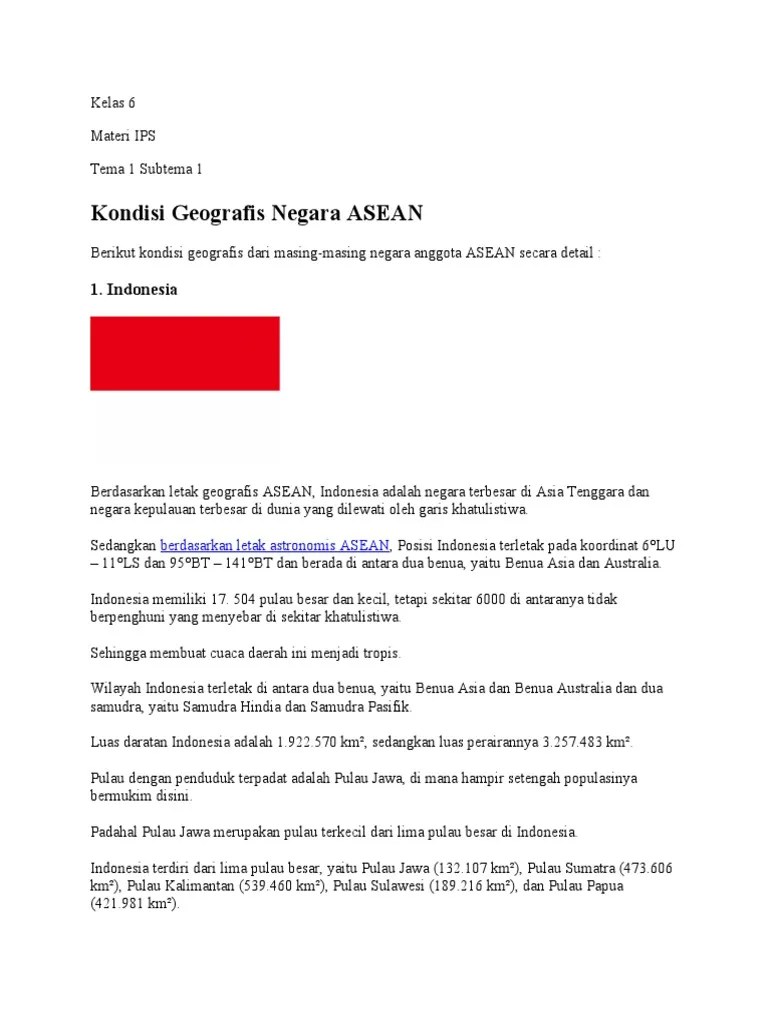 Kelas 6

Materi IPS

Tema 1 Subtema 1

Kondisi Geografis Negara ASEAN

Berikut kondisi geografis dari masing-masing negara anggota ASEAN secara detail :

1. Indonesia

Berdasarkan letak geografis ASEAN, Indonesia adalah negara terbesar di Asia Tenggara dan negara kepulauan terbesar di dunia yang dilewati oleh garis khatulistiwa.

Sedangkan berdasarkan letak astronomis ASEAN, Posisi Indonesia terletak pada koordinat 6°LU – 11°LS dan 95°BT – 141°BT dan berada di antara dua benua, yaitu Benua Asia dan Australia.

Indonesia memiliki 17. 504 pulau besar dan kecil, tetapi sekitar 6000 di antaranya tidak berpenghuni yang menyebar di sekitar khatulistiwa.

Sehingga membuat cuaca daerah ini menjadi tropis.

Wilayah Indonesia terletak di antara dua benua, yaitu Benua Asia dan Benua Australia dan dua samudra, yaitu Samudra Hindia dan Samudra Pasifik.

Luas daratan Indonesia adalah 1.922.570 km², sedangkan luas perairannya 3.257.483 km².

Pulau dengan penduduk terpadat adalah Pulau Jawa, di mana hampir setengah populasinya bermukim disini.

Padahal Pulau Jawa merupakan pulau terkecil dari lima pulau besar di Indonesia.

Indonesia terdiri dari lima pulau besar, yaitu Pulau Jawa (132.107 km²), Pulau Sumatra (473.606 km²), Pulau Kalimantan (539.460 km²), Pulau Sulawesi (189.216 km²), dan Pulau Papua (421.981 km²).